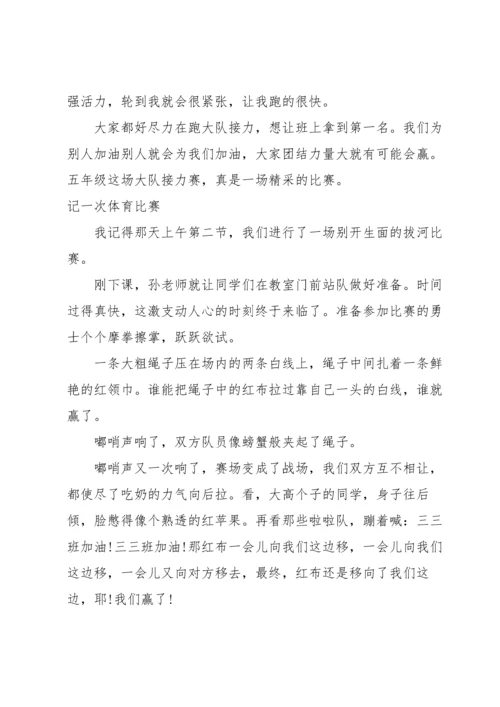 强活力，轮到我就会很紧张，让我跑的很快。

大家都好尽力在跑大队接力，想让班上拿到第一名。我们为别人加油别人就会为我们加油，大家团结力量大就有可能会赢。五年级这场大队接力赛，真是一场精采的比赛。

记一次体育比赛

我记得那天上午第二节，我们进行了一场别开生面的拔河比赛。

刚下课，孙老师就让同学们在教室门前站队做好准备。时间过得真快，这激支动人心的时刻终于来临了。准备参加比赛的勇士个个摩拳擦掌，跃跃欲试。

一条大粗绳子压在场内的两条白线上，绳子中间扎着一条鲜艳的红领巾。谁能把绳子中的红布拉过靠自己一头的白线，谁就赢了。

嘟哨声响了，双方队员像螃蟹般夹起了绳子。

嘟哨声又一次响了，赛场变成了战场，我们双方互不相让，都使尽了吃奶的力气向后拉。看，大高个子的同学，身子往后倾，脸憋得像个熟透的红苹果。再看那些啦啦队，蹦着喊：三三班加油!三三班加油!那红布一会儿向我们这边移，一会儿向我们这边移，一会儿又向对方移去，最终，红布还是移向了我们这边，耶!我们赢了!